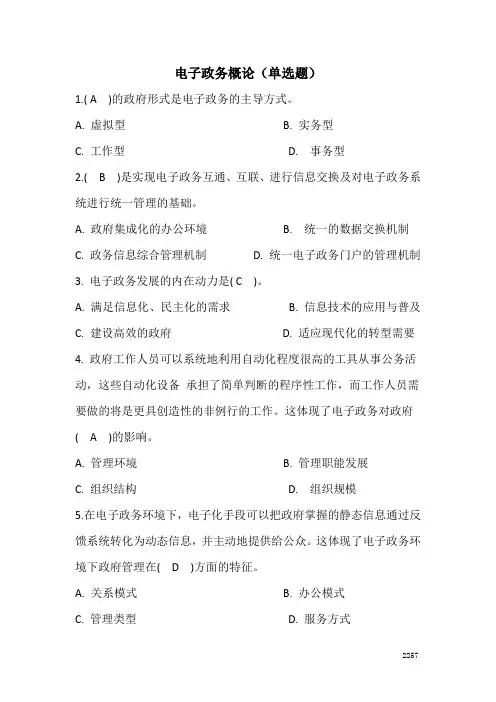 电子政务概论（单选题）

1.( A )的政府形式是电子政务的主导方式。

A. 虚拟型
B. 实务型
C. 工作型
D. 事务型

2.( B )是实现电子政务互通、互联、进行信息交换及对电子政务系统进行统一管理的基础。

A. 政府集成化的办公环境
B. 统一的数据交换机制
C. 政务信息综合管理机制
D. 统一电子政务门户的管理机制

3. 电子政务发展的内在动力是( C )。

A. 满足信息化、民主化的需求
B. 信息技术的应用与普及
C. 建设高效的政府
D. 适应现代化的转型需要

4. 政府工作人员可以系统地利用自动化程度很高的工具从事公务活动，这些自动化设备 承担了简单判断的程序性工作，而工作人员需要做的将是更具创造性的非例行的工作。这体现了电子政务对政府( A )的影响。

A. 管理环境
B. 管理职能发展
C. 组织结构
D. 组织规模

5.在电子政务环境下，电子化手段可以把政府掌握的静态信息通过反馈系统转化为动态信息，并主动地提供给公众。这体现了电子政务环境下政府管理在( D )方面的特征。

A. 关系模式
B. 办公模式
C. 管理类型
D. 服务方式

2257